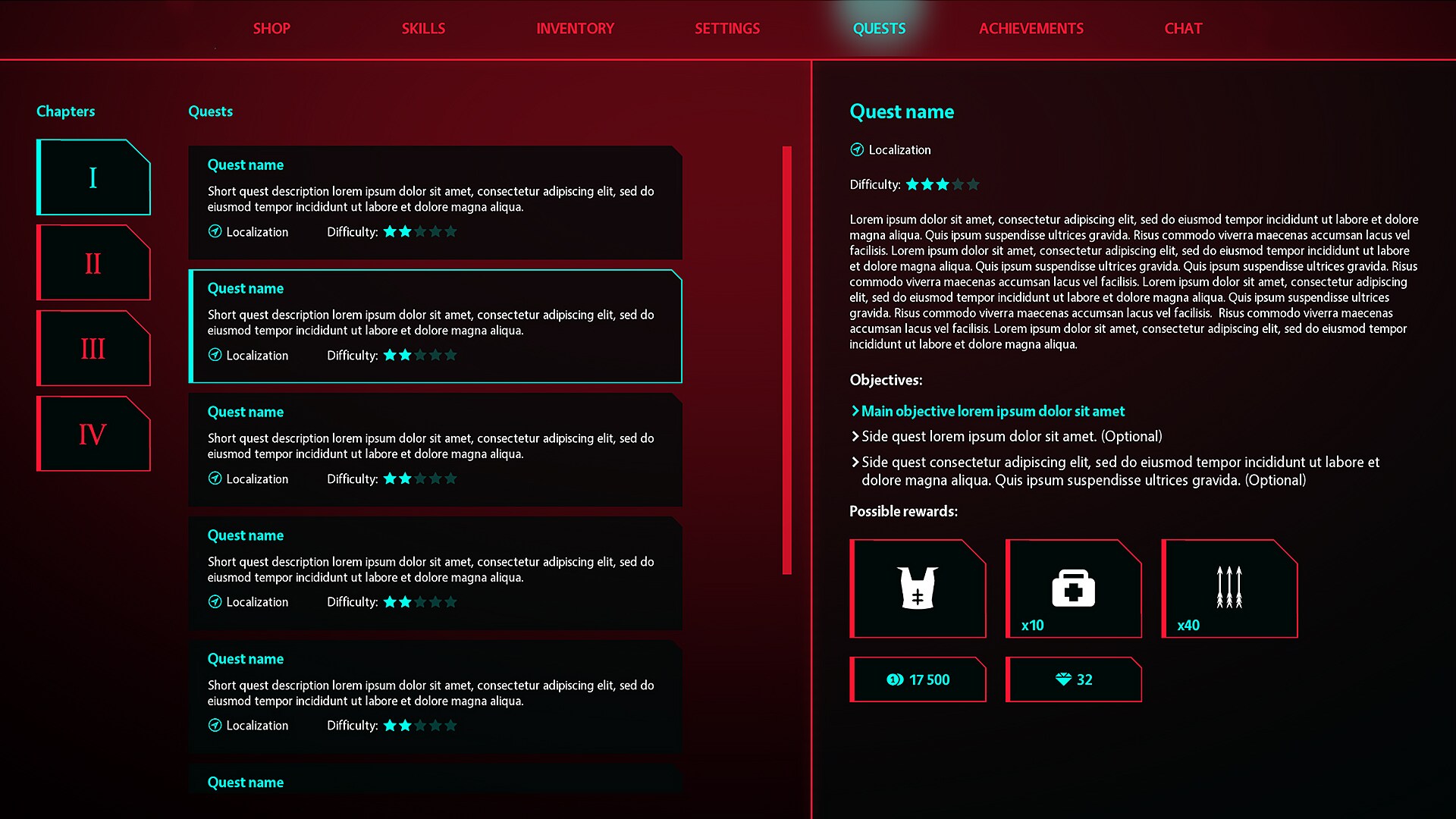 SHOP SKILLS INVENTORY SETTINGS QUESTS ACHIEVEMENTS CHAT

Chapters

I

II

III

IV

Quests

Quest name
Short quest description lorem ipsum dolor sit amet, consectetur adipiscing elit, sed do eiusmod tempor incididunt ut labore et dolore magna aliqua.
Localization Difficulty:

Quest name
Short quest description lorem ipsum dolor sit amet, consectetur adipiscing elit, sed do eiusmod tempor incididunt ut labore et dolore magna aliqua.
Localization Difficulty:

Quest name
Short quest description lorem ipsum dolor sit amet, consectetur adipiscing elit, sed do eiusmod tempor incididunt ut labore et dolore magna aliqua.
Localization Difficulty:

Quest name
Short quest description lorem ipsum dolor sit amet, consectetur adipiscing elit, sed do eiusmod tempor incididunt ut labore et dolore magna aliqua.
Localization Difficulty:

Quest name
Short quest description lorem ipsum dolor sit amet, consectetur adipiscing elit, sed do eiusmod tempor incididunt ut labore et dolore magna aliqua.
Localization Difficulty:

Quest name

Quest name

Localization

Difficulty:

Lorem ipsum dolor sit amet, consectetur adipiscing elit, sed do eiusmod tempor incididunt ut labore et dolore magna aliqua. Quis ipsum suspendisse ultrices gravida. Risus commodo viverra maecenas accumsan lacus vel facilisis. Lorem ipsum dolor sit amet, consectetur adipiscing elit, sed do eiusmod tempor incididunt ut labore et dolore magna aliqua. Quis ipsum suspendisse ultrices gravida. Quis ipsum suspendisse ultrices gravida. Risus commodo viverra maecenas accumsan lacus vel facilisis. Lorem ipsum dolor sit amet, consectetur adipiscing elit, sed do eiusmod tempor incididunt ut labore et dolore magna aliqua. Quis ipsum suspendisse ultrices gravida. Risus commodo viverra maecenas accumsan lacus vel facilisis. Risus commodo viverra maecenas accumsan lacus vel facilisis. Lorem ipsum dolor sit amet, consectetur adipiscing elit, sed do eiusmod tempor incididunt ut labore et dolore magna aliqua.

Objectives:

Main objective lorem ipsum dolor sit amet

Side quest lorem ipsum dolor sit amet. (Optional)

Side quest consectetur adipiscing elit, sed do eiusmod tempor incididunt ut labore et dolore magna aliqua. Quis ipsum suspendisse ultrices gravida. (Optional)

Possible rewards:

x10

x40

17 500

32